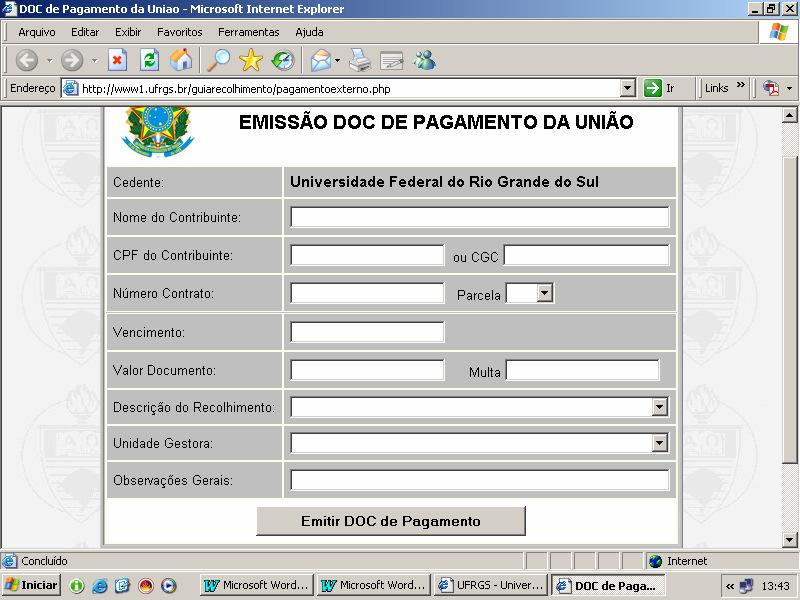 DOC de Pagamento da Uniao - Microsoft Internet Explorer

Arquivo Editar Exibir Favoritos Ferramentas Ajuda

Endereço http://www1.ufrgs.br/guiarecolhimento/pagamentoexterno.php Ir Links »

EMISSÃO DOC DE PAGAMENTO DA UNIÃO

| Cedente: | Universidade Federal do Rio Grande do Sul |
|---|---|
| Nome do Contribuinte: | |
| CPF do Contribuinte: | ou CGC |
| Número Contrato: | Parcela |
| Vencimento: | |
| Valor Documento: | Multa |
| Descrição do Recolhimento: | |
| Unidade Gestora: | |
| Observações Gerais: | |

Emitir DOC de Pagamento

Concluído Internet

Iniciar Microsoft Word... Microsoft Word... UFRGS - Univer... DOC de Paga... « 13:43